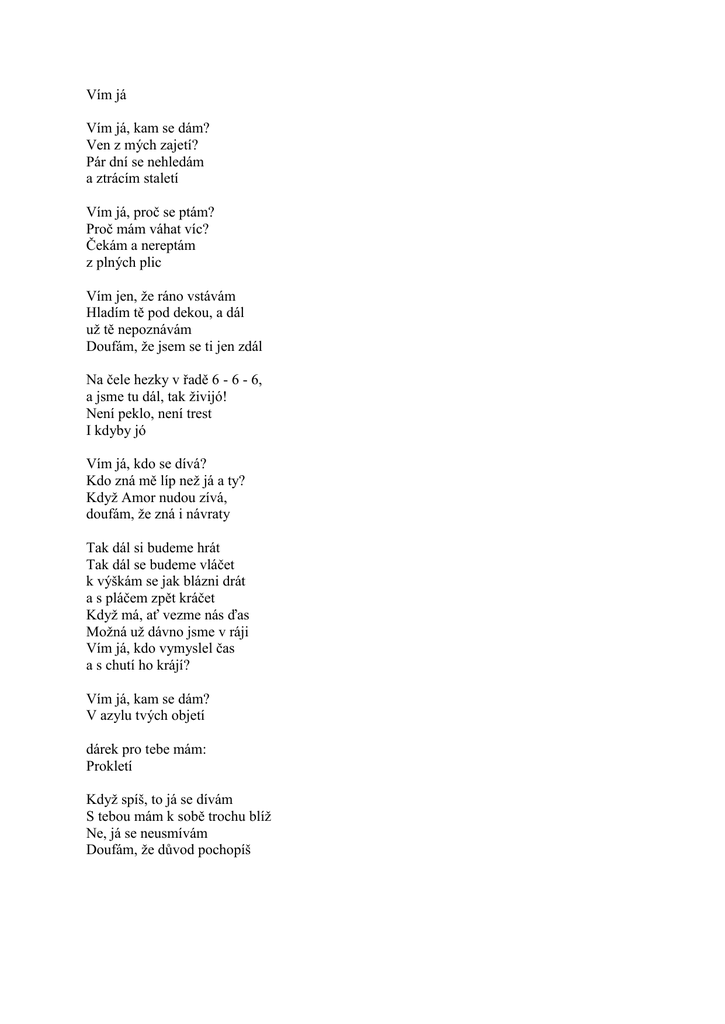 Vím já

Vím já, kam se dám?
Ven z mých zajetí?
Pár dní se nehledám
a ztrácím staletí

Vím já, proč se ptám?
Proč mám váhat víc?
Čekám a nereptám
z plných plic

Vím jen, že ráno vstávám
Hladím tě pod dekou, a dál
už tě nepoznávám
Doufám, že jsem se ti jen zdál

Na čele hezky v řadě 6 - 6 - 6,
a jsme tu dál, tak živijó!
Není peklo, není trest
I kdyby jó

Vím já, kdo se dívá?
Kdo zná mě líp než já a ty?
Když Amor nudou zívá,
doufám, že zná i návraty

Tak dál si budeme hrát
Tak dál se budeme vláčet
k výškám se jak blázni drát
a s pláčem zpět kráčet
Když má, ať vezme nás ďas
Možná už dávno jsme v ráji
Vím já, kdo vymyslel čas
a s chutí ho krájí?

Vím já, kam se dám?
V azylu tvých objetí

dárek pro tebe mám:
Prokletí

Když spíš, to já se dívám
S tebou mám k sobě trochu blíž
Ne, já se neusmívám
Doufám, že důvod pochopíš